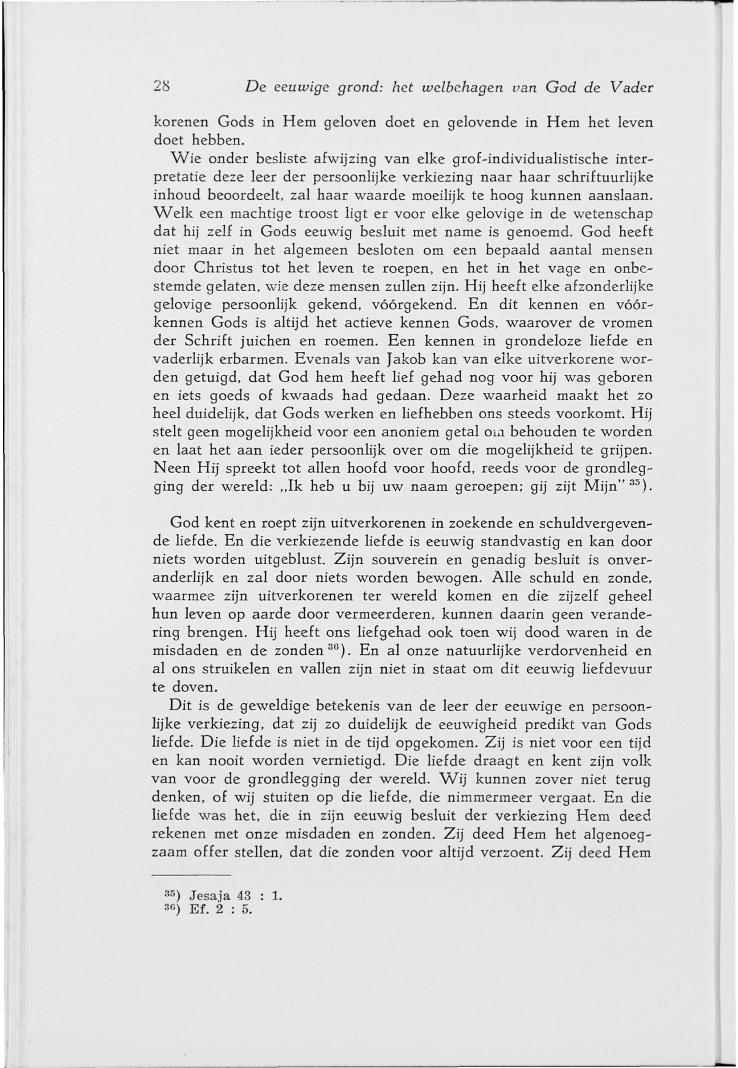 28 De eeuwige grond: het welbehagen van God de Vader

korenen Gods in Hem geloven doet en gelovende in Hem het leven doet hebben.

Wie onder besliste afwijzing van elke grof-individualistische interpretatie deze leer der persoonlijke verkiezing naar haar schriftuurlijke inhoud beoordeelt, zal haar waarde moeilijk te hoog kunnen aanslaan. Welk een machtige troost ligt er voor elke gelovige in de wetenschap dat hij zelf in Gods eeuwig besluit met name is genoemd. God heeft niet maar in het algemeen besloten om een bepaald aantal mensen door Christus tot het leven te roepen, en het in het vage en onbestemde gelaten, wie deze mensen zullen zijn. Hij heeft elke afzonderlijke gelovige persoonlijk gekend, vóórgekend. En dit kennen en vóórkennen Gods is altijd het actieve kennen Gods, waarover de vromen der Schrift juichen en roemen. Een kennen in grondeloze liefde en vaderlijk erbarmen. Evenals van Jakob kan van elke uitverkorene worden getuigd, dat God hem heeft lief gehad nog voor hij was geboren en iets goeds of kwaads had gedaan. Deze waarheid maakt het zo heel duidelijk, dat Gods werken en liefhebben ons steeds voorkomt. Hij stelt geen mogelijkheid voor een anoniem getal om behouden te worden en laat het aan ieder persoonlijk over om die mogelijkheid te grijpen. Neen Hij spreekt tot allen hoofd voor hoofd, reeds voor de grondlegging der wereld: „Ik heb u bij uw naam geroepen; gij zijt Mijn" $^{35}$).

God kent en roept zijn uitverkorenen in zoekende en schuldvergevende liefde. En die verkiezende liefde is eeuwig standvastig en kan door niets worden uitgeblust. Zijn souverein en genadig besluit is onveranderlijk en zal door niets worden bewogen. Alle schuld en zonde, waarmee zijn uitverkorenen ter wereld komen en die zijzelf geheel hun leven op aarde door vermeerderen, kunnen daarin geen verandering brengen. Hij heeft ons liefgehad ook toen wij dood waren in de misdaden en de zonden $^{36}$). En al onze natuurlijke verdorvenheid en al ons struikelen en vallen zijn niet in staat om dit eeuwig liefdevuur te doven.

Dit is de geweldige betekenis van de leer der eeuwige en persoonlijke verkiezing, dat zij zo duidelijk de eeuwigheid predikt van Gods liefde. Die liefde is niet in de tijd opgekomen. Zij is niet voor een tijd en kan nooit worden vernietigd. Die liefde draagt en kent zijn volk van voor de grondlegging der wereld. Wij kunnen zover niet terug denken, of wij stuiten op die liefde, die nimmermeer vergaat. En die liefde was het, die in zijn eeuwig besluit der verkiezing Hem deed rekenen met onze misdaden en zonden. Zij deed Hem het algenoegzaam offer stellen, dat die zonden voor altijd verzoent. Zij deed Hem

$^{35}$) Jesaja 43 : 1.
$^{36}$) Ef. 2 : 5.